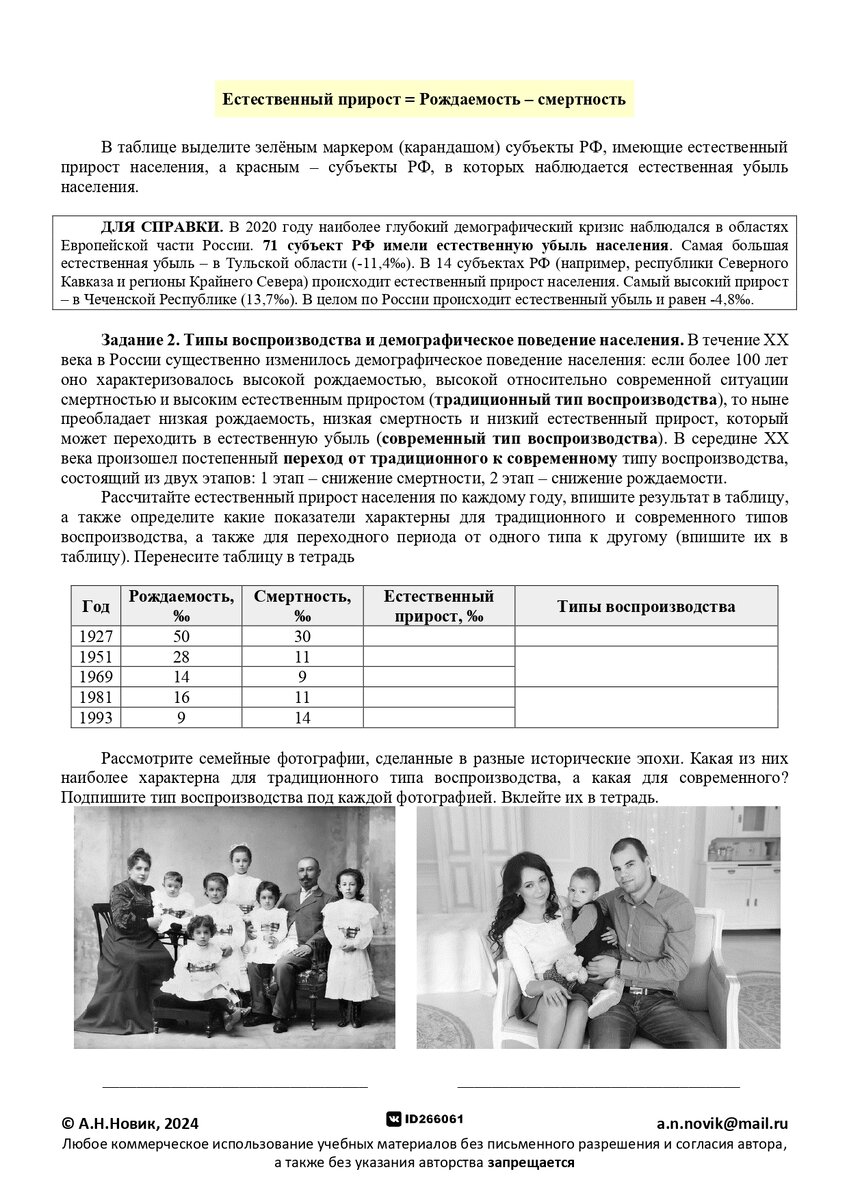 Естественный прирост = Рождаемость – смертность

В таблице выделите зелёным маркером (карандашом) субъекты РФ, имеющие естественный прирост населения, а красным – субъекты РФ, в которых наблюдается естественная убыль населения.

ДЛЯ СПРАВКИ. В 2020 году наиболее глубокий демографический кризис наблюдался в областях Европейской части России. 71 субъект РФ имели естественную убыль населения. Самая большая естественная убыль – в Тульской области (-11,4‰). В 14 субъектах РФ (например, республики Северного Кавказа и регионы Крайнего Севера) происходит естественный прирост населения. Самый высокий прирост – в Чеченской Республике (13,7‰). В целом по России происходит естественный убыль и равен -4,8‰.

Задание 2. Типы воспроизводства и демографическое поведение населения. В течение XX века в России существенно изменилось демографическое поведение населения: если более 100 лет оно характеризовалось высокой рождаемостью, высокой относительно современной ситуации смертностью и высоким естественным приростом (традиционный тип воспроизводства), то ныне преобладает низкая рождаемость, низкая смертность и низкий естественный прирост, который может переходить в естественную убыль (современный тип воспроизводства). В середине XX века произошел постепенный переход от традиционного к современному типу воспроизводства, состоящий из двух этапов: 1 этап – снижение смертности, 2 этап – снижение рождаемости.

Рассчитайте естественный прирост населения по каждому году, впишите результат в таблицу, а также определите какие показатели характерны для традиционного и современного типов воспроизводства, а также для переходного периода от одного типа к другому (впишите их в таблицу). Перенесите таблицу в тетрадь

| Год | Рождаемость, ‰ | Смертность, ‰ | Естественный прирост, ‰ | Типы воспроизводства |
|---|---|---|---|---|
| 1927 | 50 | 30 | | |
| 1951 | 28 | 11 | | |
| 1969 | 14 | 9 | | |
| 1981 | 16 | 11 | | |
| 1993 | 9 | 14 | | |

Рассмотрите семейные фотографии, сделанные в разные исторические эпохи. Какая из них наиболее характерна для традиционного типа воспроизводства, а какая для современного? Подпишите тип воспроизводства под каждой фотографией. Вклейте их в тетрадь.

© А.Н.Новик, 2024 ID266061 a.n.novik@mail.ru
Любое коммерческое использование учебных материалов без письменного разрешения и согласия автора, а также без указания авторства запрещается